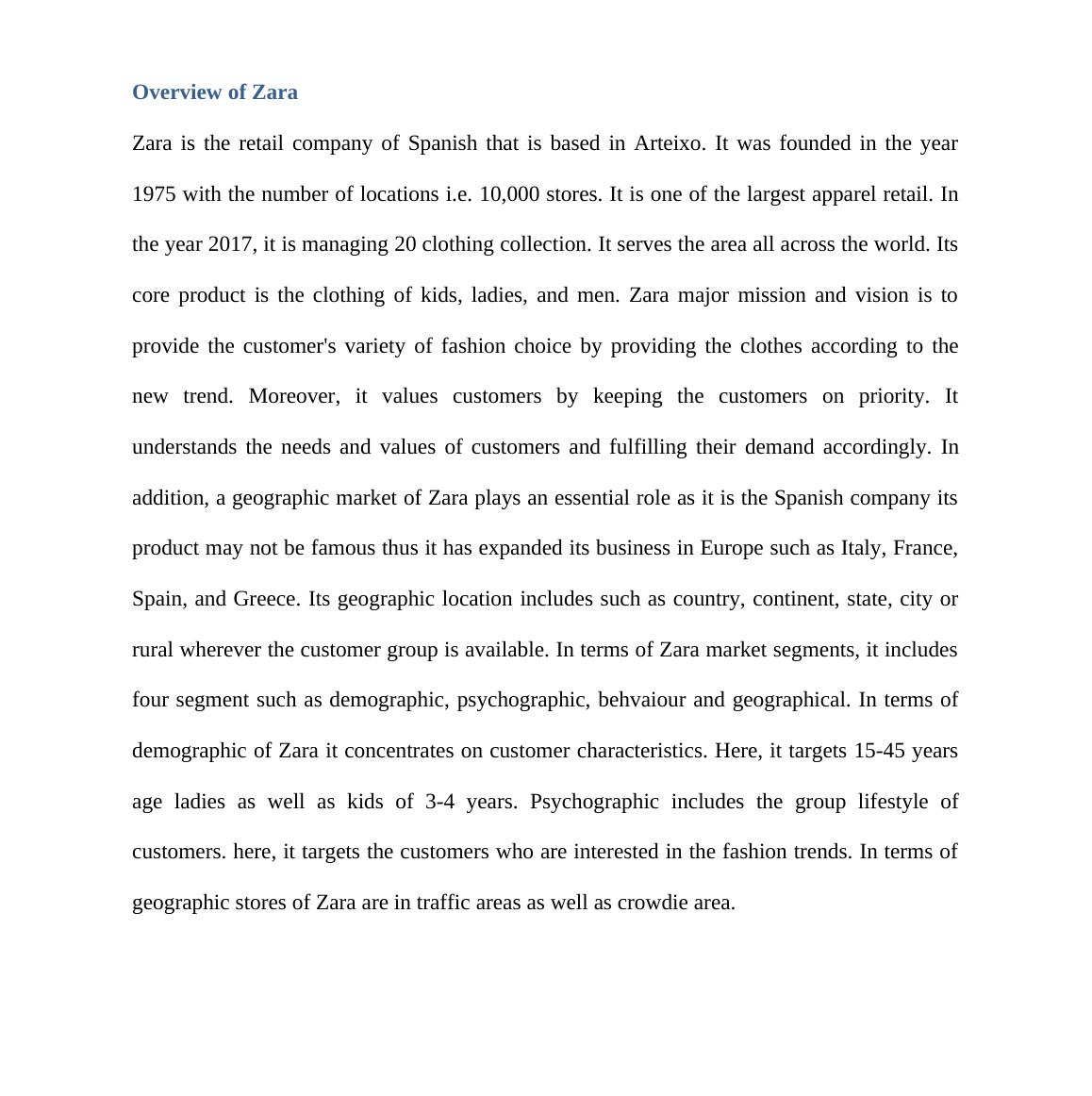 Overview of Zara

Zara is the retail company of Spanish that is based in Arteixo. It was founded in the year 1975 with the number of locations i.e. 10,000 stores. It is one of the largest apparel retail. In the year 2017, it is managing 20 clothing collection. It serves the area all across the world. Its core product is the clothing of kids, ladies, and men. Zara major mission and vision is to provide the customer's variety of fashion choice by providing the clothes according to the new trend. Moreover, it values customers by keeping the customers on priority. It understands the needs and values of customers and fulfilling their demand accordingly. In addition, a geographic market of Zara plays an essential role as it is the Spanish company its product may not be famous thus it has expanded its business in Europe such as Italy, France, Spain, and Greece. Its geographic location includes such as country, continent, state, city or rural wherever the customer group is available. In terms of Zara market segments, it includes four segment such as demographic, psychographic, behvaiour and geographical. In terms of demographic of Zara it concentrates on customer characteristics. Here, it targets 15-45 years age ladies as well as kids of 3-4 years. Psychographic includes the group lifestyle of customers. here, it targets the customers who are interested in the fashion trends. In terms of geographic stores of Zara are in traffic areas as well as crowdie area.